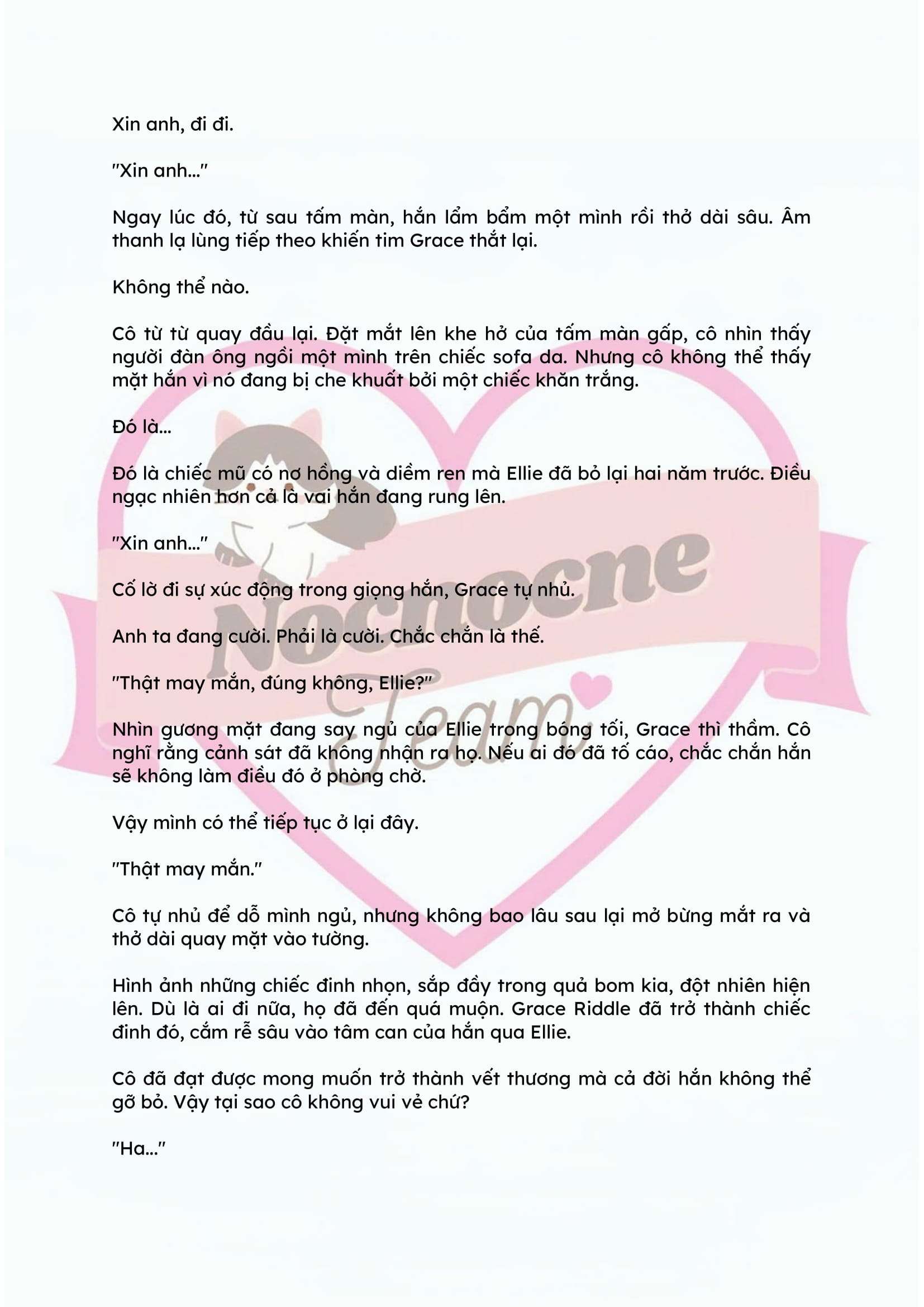 Xin anh, đi đi.

"Xin anh..."

Ngay lúc đó, từ sau tấm màn, hắn lẩm bẩm một mình rồi thở dài sâu. Âm thanh lạ lùng tiếp theo khiến tim Grace thắt lại.

Không thể nào.

Cô từ từ quay đầu lại. Đặt mắt lên khe hở của tấm màn gấp, cô nhìn thấy người đàn ông ngồi một mình trên chiếc sofa da. Nhưng cô không thể thấy mặt hắn vì nó đang bị che khuất bởi một chiếc khăn trắng.

Đó là...

Đó là chiếc mũ có nơ hồng và diềm ren mà Ellie đã bỏ lại hai năm trước. Điều ngạc nhiên hơn cả là vai hắn đang rung lên.

"Xin anh..."

Cố lờ đi sự xúc động trong giọng hắn, Grace tự nhủ.

Anh ta đang cười. Phải là cười. Chắc chắn là thế.

"Thật may mắn, đúng không, Ellie?"

Nhìn gương mặt đang say ngủ của Ellie trong bóng tối, Grace thì thầm. Cô nghĩ rằng cảnh sát đã không nhận ra họ. Nếu ai đó đã tố cáo, chắc chắn hắn sẽ không làm điều đó ở phòng chờ.

Vậy mình có thể tiếp tục ở lại đây.

"Thật may mắn."

Cô tự nhủ để dỗ mình ngủ, nhưng không bao lâu sau lại mở bừng mắt ra và thở dài quay mặt vào tường.

Hình ảnh những chiếc đinh nhọn, sắp đầy trong quả bom kia, đột nhiên hiện lên. Dù là ai đi nữa, họ đã đến quá muộn. Grace Riddle đã trở thành chiếc đinh đó, cắm rễ sâu vào tâm can của hắn qua Ellie.

Cô đã đạt được mong muốn trở thành vết thương mà cả đời hắn không thể gỡ bỏ. Vậy tại sao cô không vui vẻ chứ?

"Ha..."

Nocnocne Team